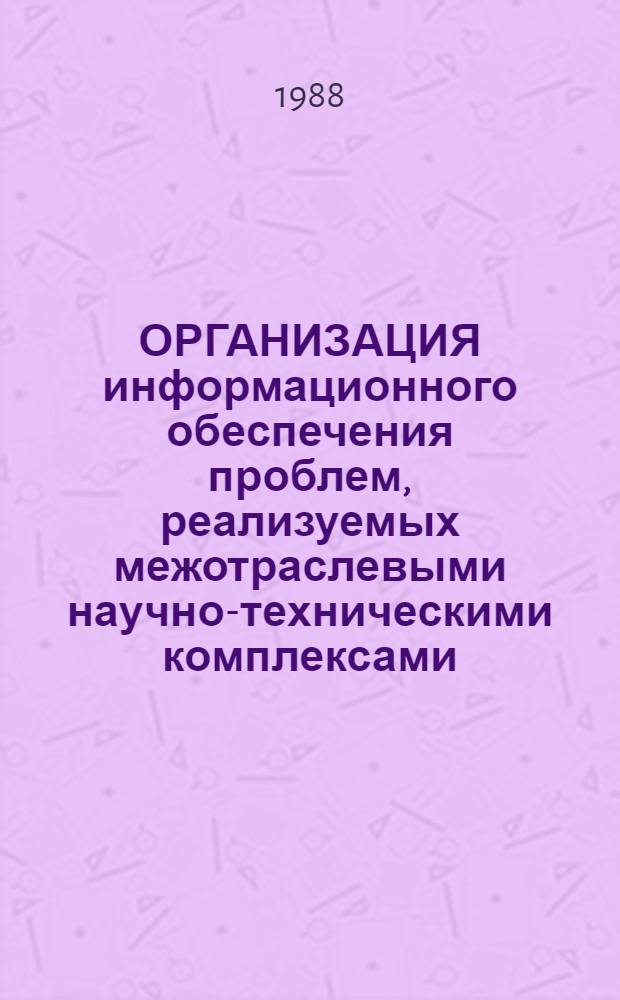 1988

ОРГАНИЗАЦИЯ информационного обеспечения проблем, реализуемых межотраслевыми научно-техническими комплексами